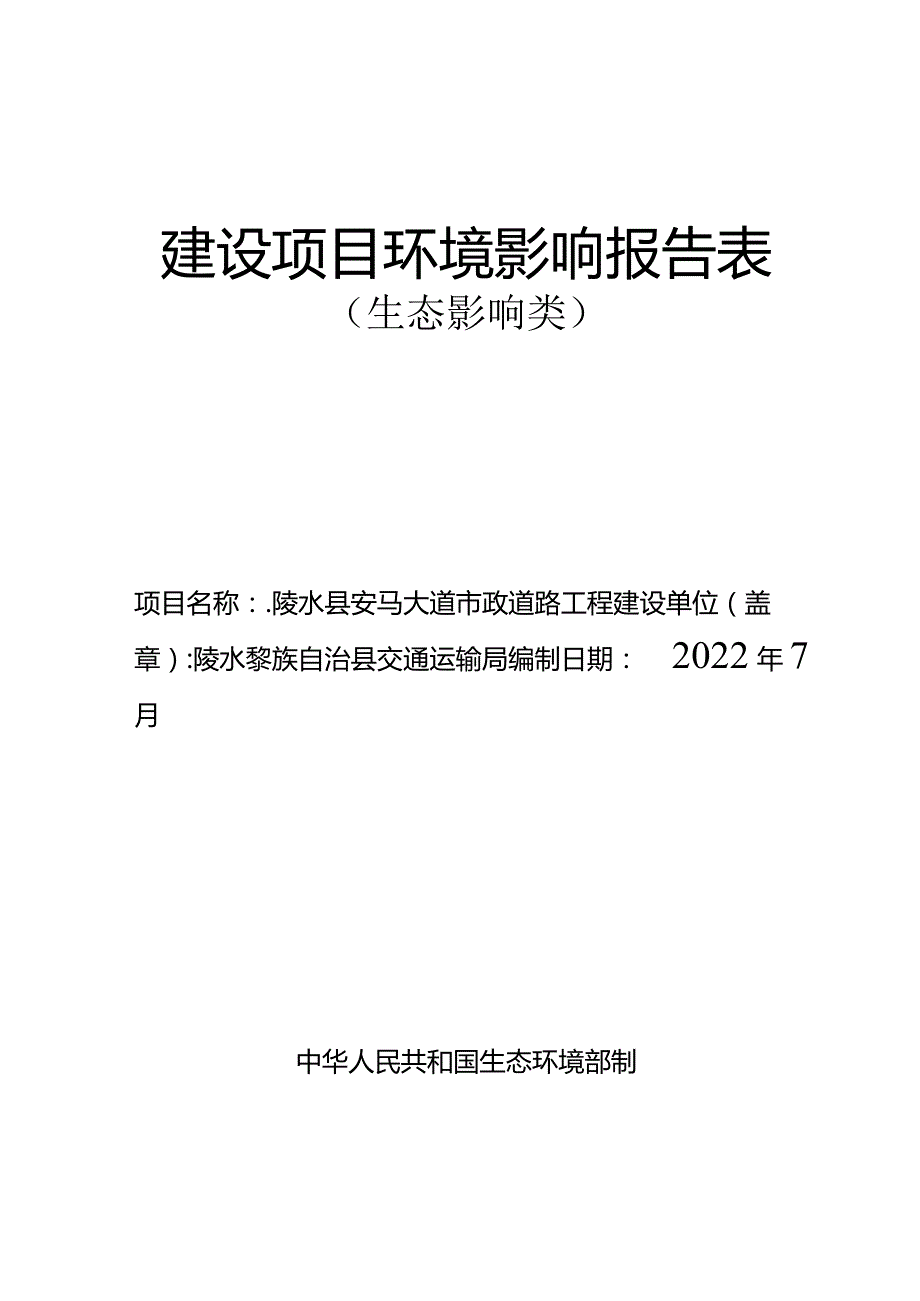 建设项目环境影响报告表
（生态影响类）

项目名称：.陵水县安马大道市政道路工程建设单位（盖章）:陵水黎族自治县交通运输局编制日期： 2022年7月

中华人民共和国生态环境部制